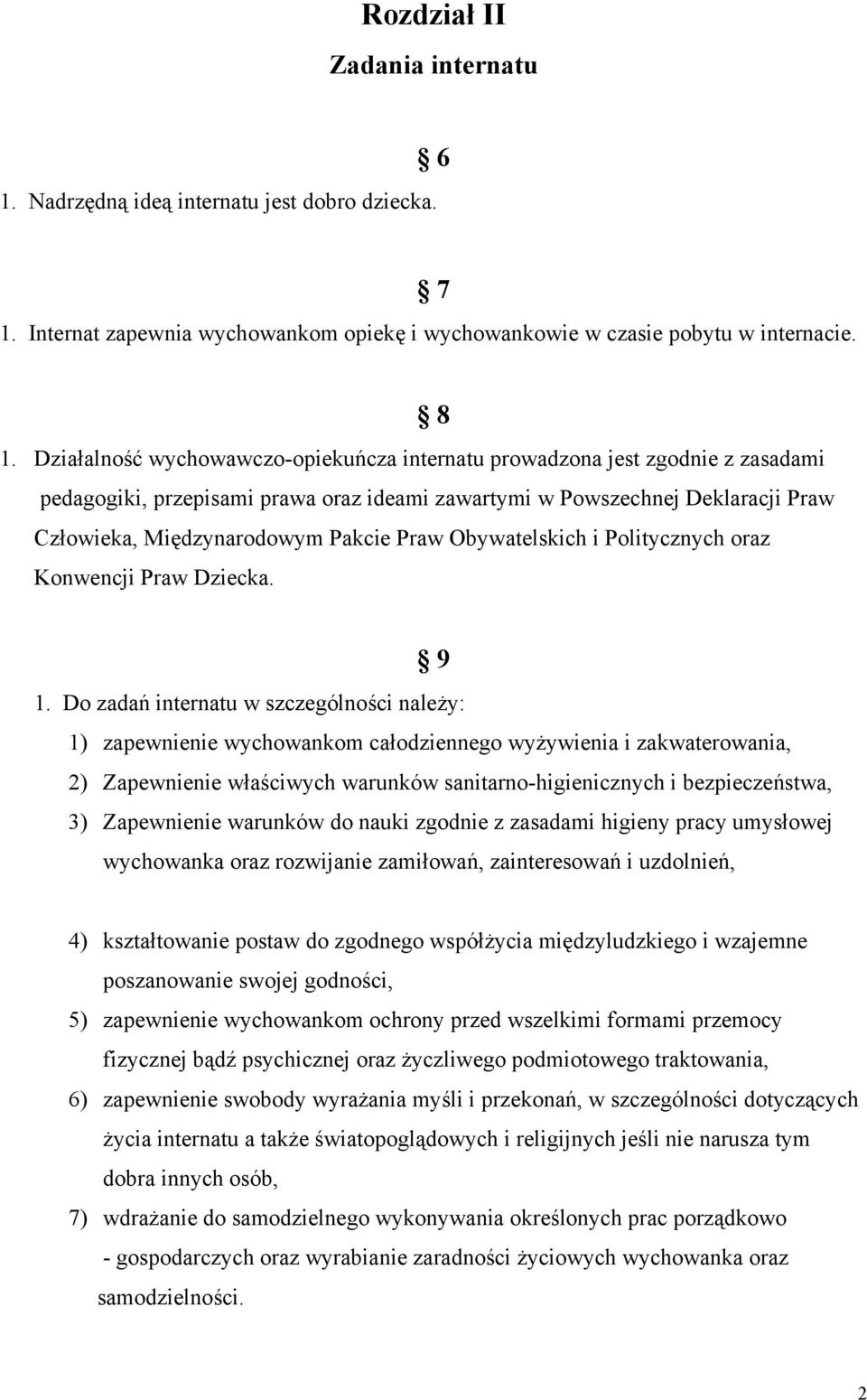 Rozdział II
Zadania internatu

§ 6
1. Nadrzędną ideą internatu jest dobro dziecka.

§ 7
1. Internat zapewnia wychowankom opiekę i wychowankowie w czasie pobytu w internacie.

§ 8
1. Działalność wychowawczo-opiekuńcza internatu prowadzona jest zgodnie z zasadami pedagogiki, przepisami prawa oraz ideami zawartymi w Powszechnej Deklaracji Praw Człowieka, Międzynarodowym Pakcie Praw Obywatelskich i Politycznych oraz Konwencji Praw Dziecka.

§ 9
1. Do zadań internatu w szczególności należy:
1) zapewnienie wychowankom całodziennego wyżywienia i zakwaterowania,
2) Zapewnienie właściwych warunków sanitarno-higienicznych i bezpieczeństwa,
3) Zapewnienie warunków do nauki zgodnie z zasadami higieny pracy umysłowej wychowanka oraz rozwijanie zamiłowań, zainteresowań i uzdolnień,

4) kształtowanie postaw do zgodnego współżycia międzyludzkiego i wzajemne poszanowanie swojej godności,
5) zapewnienie wychowankom ochrony przed wszelkimi formami przemocy fizycznej bądź psychicznej oraz życzliwego podmiotowego traktowania,
6) zapewnienie swobody wyrażania myśli i przekonań, w szczególności dotyczących życia internatu a także światopoglądowych i religijnych jeśli nie narusza tym dobra innych osób,
7) wdrażanie do samodzielnego wykonywania określonych prac porządkowo - gospodarczych oraz wyrabianie zaradności życiowych wychowanka oraz samodzielności.

2